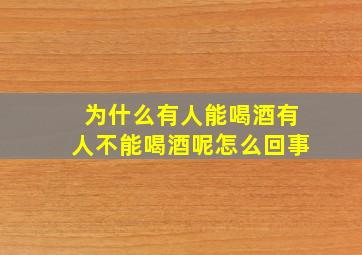 为什么有人能喝酒有人不能喝酒呢怎么回事